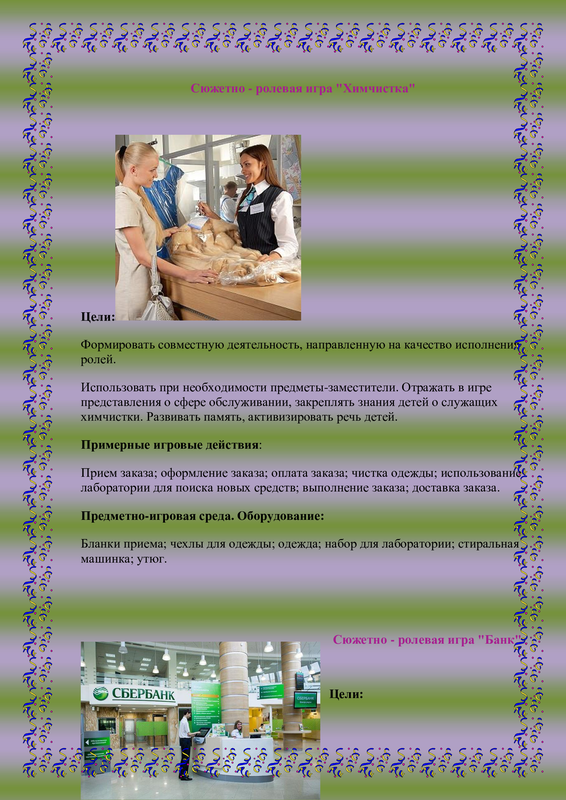 Сюжетно - ролевая игра "Химчистка"

Цели:

Формировать совместную деятельность, направленную на качество исполнения ролей.

Использовать при необходимости предметы-заместители. Отражать в игре представления о сфере обслуживании, закреплять знания детей о служащих химчистки. Развивать память, активизировать речь детей.

Примерные игровые действия:

Прием заказа; оформление заказа; оплата заказа; чистка одежды; использование лаборатории для поиска новых средств; выполнение заказа; доставка заказа.

Предметно-игровая среда. Оборудование:

Бланки приема; чехлы для одежды; одежда; набор для лаборатории; стиральная машинка; утюг.

Сюжетно - ролевая игра "Банк"

СБЕРБАНК

Цели: